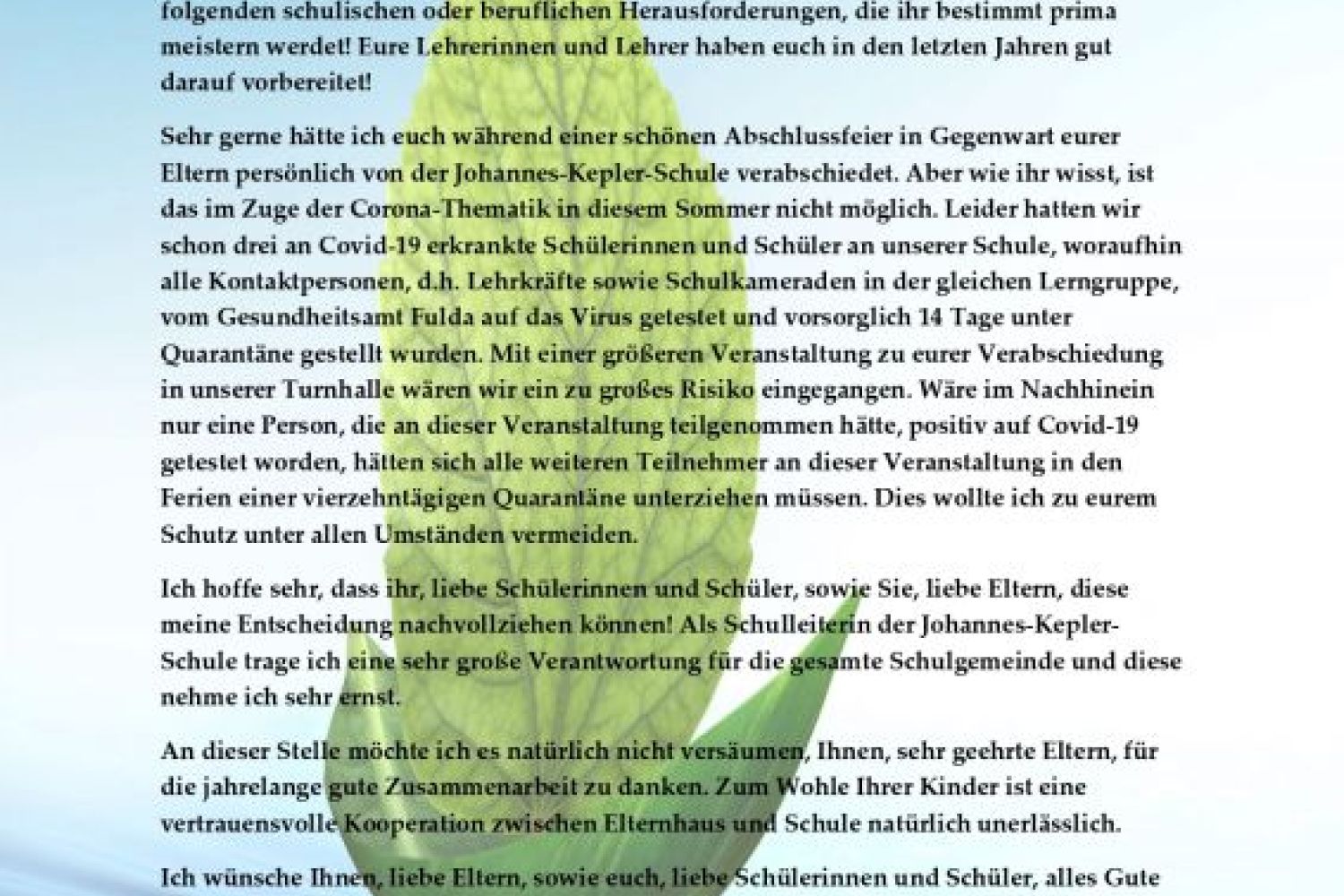 folgenden schulischen oder beruflichen Herausforderungen, die ihr bestimmt prima meistern werdet! Eure Lehrerinnen und Lehrer haben euch in den letzten Jahren gut darauf vorbereitet!

Sehr gerne hätte ich euch während einer schönen Abschlussfeier in Gegenwart eurer Eltern persönlich von der Johannes-Kepler-Schule verabschiedet. Aber wie ihr wisst, ist das im Zuge der Corona-Thematik in diesem Sommer nicht möglich. Leider hatten wir schon drei an Covid-19 erkrankte Schülerinnen und Schüler an unserer Schule, woraufhin alle Kontaktpersonen, d.h. Lehrkräfte sowie Schulkameraden in der gleichen Lerngruppe, vom Gesundheitsamt Fulda auf das Virus getestet und vorsorglich 14 Tage unter Quarantäne gestellt wurden. Mit einer größeren Veranstaltung zu eurer Verabschiedung in unserer Turnhalle wären wir ein zu großes Risiko eingegangen. Wäre im Nachhinein nur eine Person, die an dieser Veranstaltung teilgenommen hätte, positiv auf Covid-19 getestet worden, hätten sich alle weiteren Teilnehmer an dieser Veranstaltung in den Ferien einer vierzehntägigen Quarantäne unterziehen müssen. Dies wollte ich zu eurem Schutz unter allen Umständen vermeiden.

Ich hoffe sehr, dass ihr, liebe Schülerinnen und Schüler, sowie Sie, liebe Eltern, diese meine Entscheidung nachvollziehen können! Als Schulleiterin der Johannes-Kepler-Schule trage ich eine sehr große Verantwortung für die gesamte Schulgemeinde und diese nehme ich sehr ernst.

An dieser Stelle möchte ich es natürlich nicht versäumen, Ihnen, sehr geehrte Eltern, für die jahrelange gute Zusammenarbeit zu danken. Zum Wohle Ihrer Kinder ist eine vertrauensvolle Kooperation zwischen Elternhaus und Schule natürlich unerlässlich.

Ich wünsche Ihnen, liebe Eltern, sowie euch, liebe Schülerinnen und Schüler, alles Gute